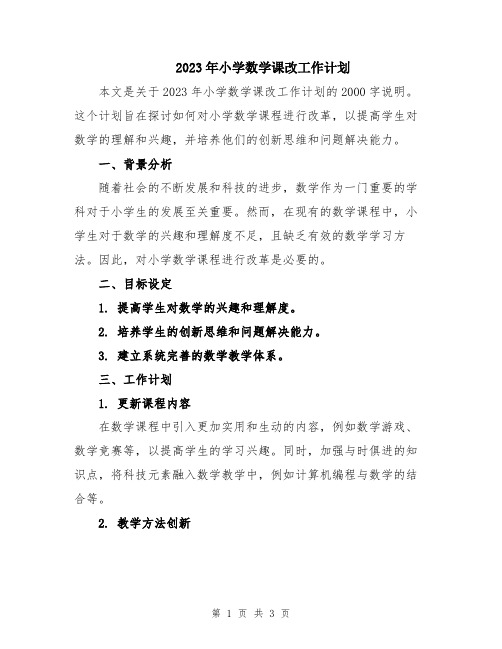 2023年小学数学课改工作计划

本文是关于2023年小学数学课改工作计划的2000字说明。这个计划旨在探讨如何对小学数学课程进行改革，以提高学生对数学的理解和兴趣，并培养他们的创新思维和问题解决能力。

一、背景分析

随着社会的不断发展和科技的进步，数学作为一门重要的学科对于小学生的发展至关重要。然而，在现有的数学课程中，小学生对于数学的兴趣和理解度不足，且缺乏有效的数学学习方法。因此，对小学数学课程进行改革是必要的。

二、目标设定

1. 提高学生对数学的兴趣和理解度。

2. 培养学生的创新思维和问题解决能力。

3. 建立系统完善的数学教学体系。

三、工作计划

1. 更新课程内容

在数学课程中引入更加实用和生动的内容，例如数学游戏、数学竞赛等，以提高学生的学习兴趣。同时，加强与时俱进的知识点，将科技元素融入数学教学中，例如计算机编程与数学的结合等。

2. 教学方法创新

第 1 页 共 3 页